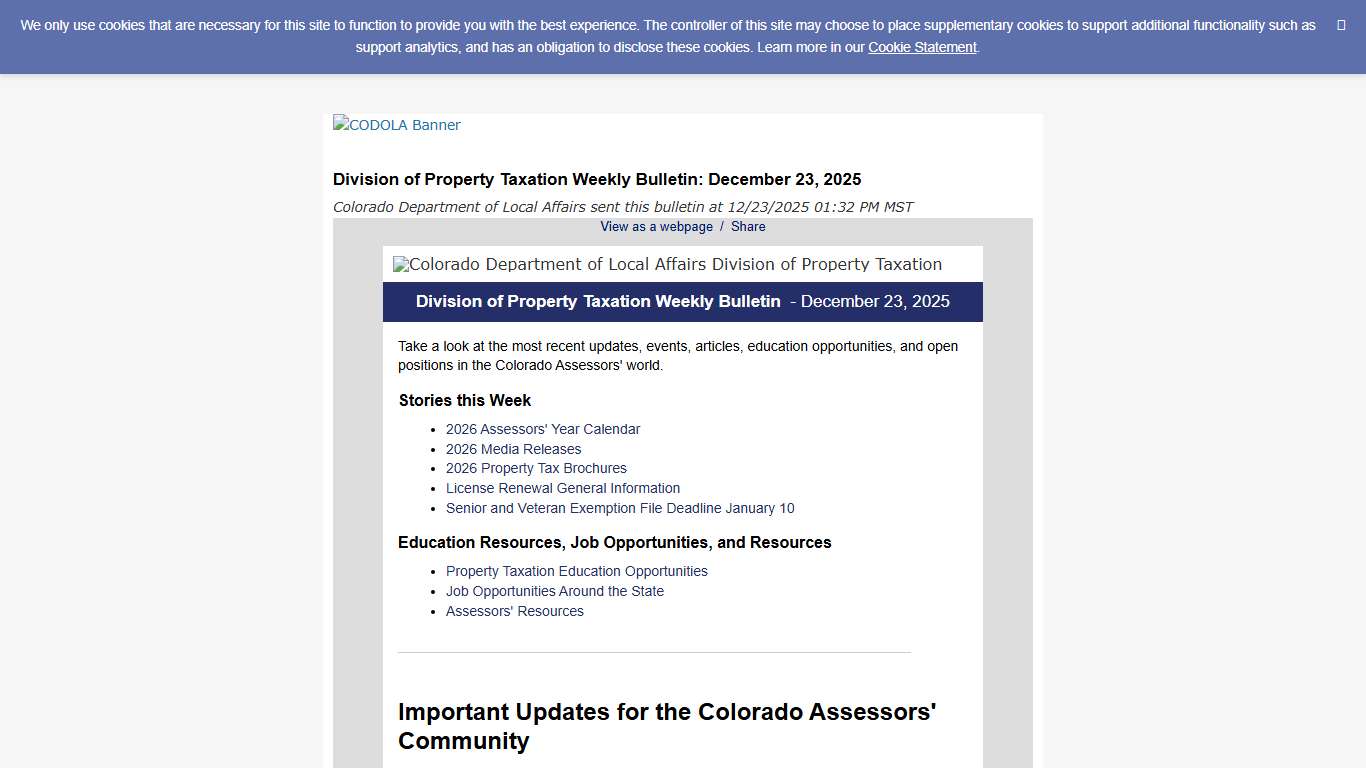 We only use cookies that are necessary for this site to function to provide you with the best experience. The controller of this site may choose to place supplementary cookies to support additional functionality such as support analytics, and has an obligation to disclose these cookies. Learn more in our Cookie Statement.

CODOLA Banner

Division of Property Taxation Weekly Bulletin: December 23, 2025

Colorado Department of Local Affairs sent this bulletin at 12/23/2025 01:32 PM MST

View as a webpage / Share

Colorado Department of Local Affairs Division of Property Taxation

Division of Property Taxation Weekly Bulletin - December 23, 2025

Take a look at the most recent updates, events, articles, education opportunities, and open positions in the Colorado Assessors' world.

Stories this Week

- 2026 Assessors' Year Calendar
- 2026 Media Releases
- 2026 Property Tax Brochures
- License Renewal General Information
- Senior and Veteran Exemption File Deadline January 10

Education Resources, Job Opportunities, and Resources

- Property Taxation Education Opportunities
- Job Opportunities Around the State
- Assessors' Resources

Important Updates for the Colorado Assessors' Community